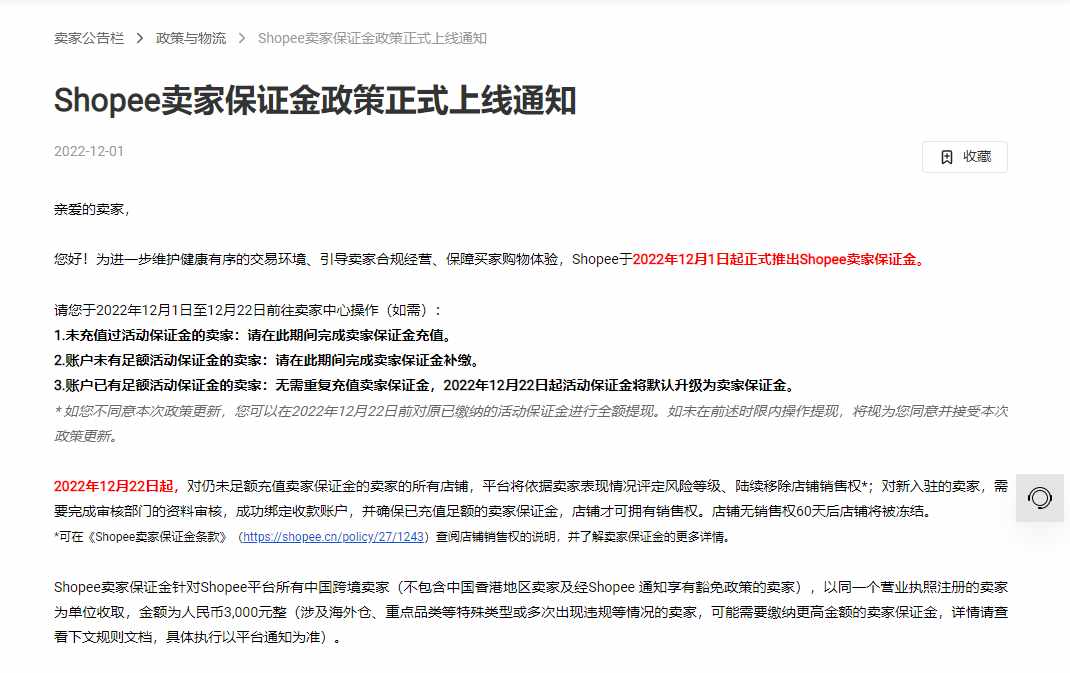 卖家公告栏 > 政策与物流 > Shopee卖家保证金政策正式上线通知

Shopee卖家保证金政策正式上线通知

2022-12-01

收藏

亲爱的卖家，

您好！为进一步维护健康有序的交易环境、引导卖家合规经营、保障买家购物体验，Shopee于2022年12月1日起正式推出Shopee卖家保证金。

请您于2022年12月1日至12月22日前往卖家中心操作（如需）：
1.未充值过活动保证金的卖家：请在此期间完成卖家保证金充值。
2.账户未有足额活动保证金的卖家：请在此期间完成卖家保证金补缴。
3.账户已有足额活动保证金的卖家：无需重复充值卖家保证金，2022年12月22日起活动保证金将默认升级为卖家保证金。
* 如您不同意本次政策更新，您可以在2022年12月22日前对原已缴纳的活动保证金进行全额提现。如未在前述时限内操作提现，将视为您同意并接受本次政策更新。

2022年12月22日起，对仍未足额充值卖家保证金的卖家的所有店铺，平台将依据卖家表现情况评定风险等级、陆续移除店铺销售权*；对新入驻的卖家，需要完成审核部门的资料审核，成功绑定收款账户，并确保已充值足额的卖家保证金，店铺才可拥有销售权。店铺无销售权60天后店铺将被冻结。
*可在《Shopee卖家保证金条款》（https://shopee.cn/policy/27/1243）查阅店铺销售权的说明，并了解卖家保证金的更多详情。

Shopee卖家保证金针对Shopee平台所有中国跨境卖家（不包含中国香港地区卖家及经Shopee 通知享有豁免政策的卖家），以同一个营业执照注册的卖家为单位收取，金额为人民币3,000元整（涉及海外仓、重点品类等特殊类型或多次出现违规等情况的卖家，可能需要缴纳更高金额的卖家保证金，详情请查看下文规则文档，具体执行以平台通知为准）。